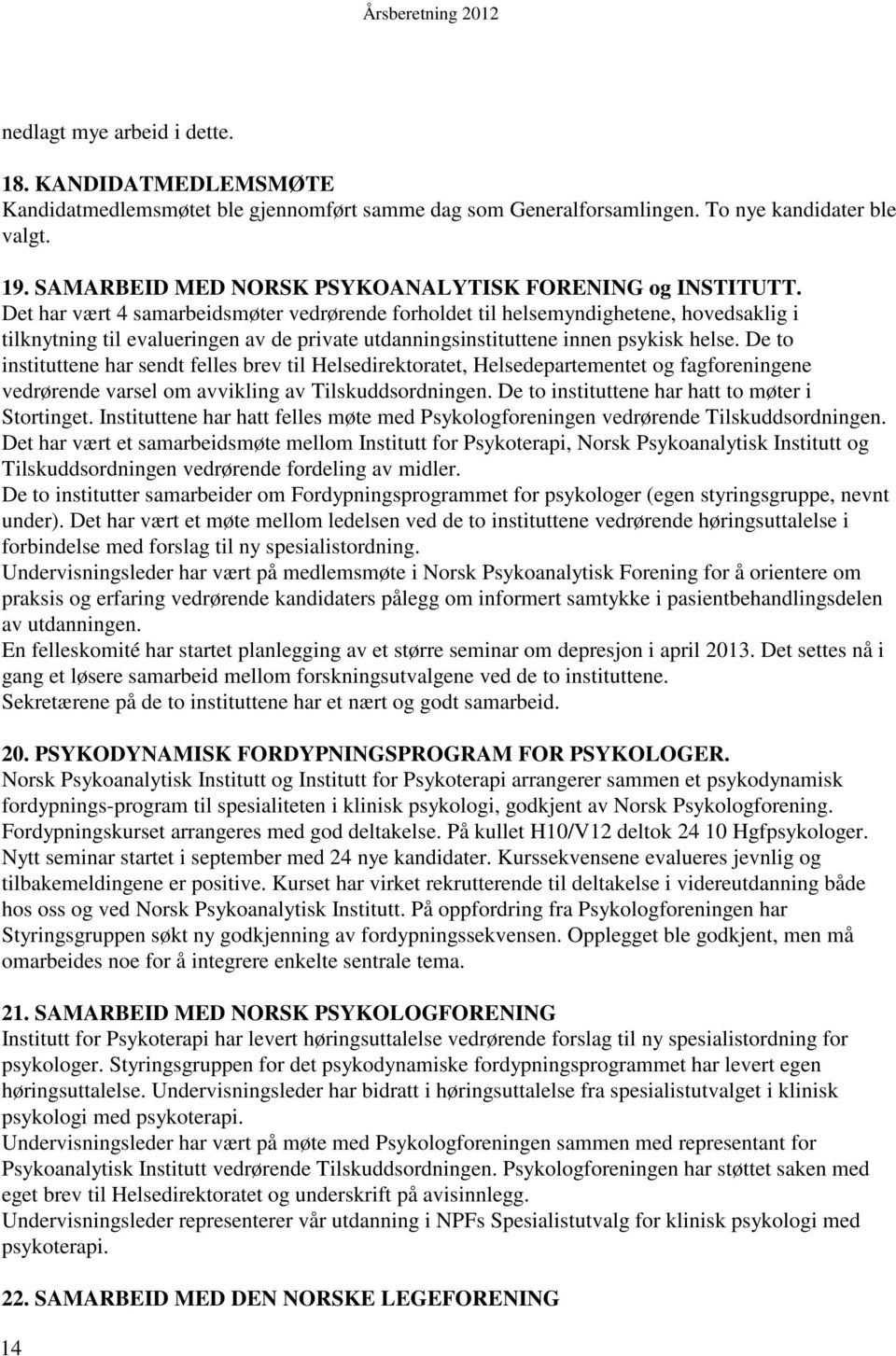 Årsberetning 2012

nedlagt mye arbeid i dette.

18. KANDIDATMEDLEMSMØTE
Kandidatmedlemsmøtet ble gjennomført samme dag som Generalforsamlingen. To nye kandidater ble valgt.

19. SAMARBEID MED NORSK PSYKOANALYTISK FORENING og INSTITUTT.
Det har vært 4 samarbeidsmøter vedrørende forholdet til helsemyndighetene, hovedsaklig i tilknytning til evalueringen av de private utdanningsinstituttene innen psykisk helse. De to instituttene har sendt felles brev til Helsedirektoratet, Helsedepartementet og fagforeningene vedrørende varsel om avvikling av Tilskuddsordningen. De to instituttene har hatt to møter i Stortinget. Instituttene har hatt felles møte med Psykologforeningen vedrørende Tilskuddsordningen. Det har vært et samarbeidsmøte mellom Institutt for Psykoterapi, Norsk Psykoanalytisk Institutt og Tilskuddsordningen vedrørende fordeling av midler.
De to institutter samarbeider om Fordypningsprogrammet for psykologer (egen styringsgruppe, nevnt under). Det har vært et møte mellom ledelsen ved de to instituttene vedrørende høringsuttalelse i forbindelse med forslag til ny spesialistordning.
Undervisningsleder har vært på medlemsmøte i Norsk Psykoanalytisk Forening for å orientere om praksis og erfaring vedrørende kandidaters pålegg om informert samtykke i pasientbehandlingsdelen av utdanningen.
En felleskomité har startet planlegging av et større seminar om depresjon i april 2013. Det settes nå i gang et løsere samarbeid mellom forskningsutvalgene ved de to instituttene.
Sekretærene på de to instituttene har et nært og godt samarbeid.

20. PSYKODYNAMISK FORDYPNINGSPROGRAM FOR PSYKOLOGER.
Norsk Psykoanalytisk Institutt og Institutt for Psykoterapi arrangerer sammen et psykodynamisk fordypnings-program til spesialiteten i klinisk psykologi, godkjent av Norsk Psykologforening. Fordypningskurset arrangeres med god deltakelse. På kullet H10/V12 deltok 24 10 Hgfpsykologer. Nytt seminar startet i september med 24 nye kandidater. Kurssekvensene evalueres jevnlig og tilbakemeldingene er positive. Kurset har virket rekrutterende til deltakelse i videreutdanning både hos oss og ved Norsk Psykoanalytisk Institutt. På oppfordring fra Psykologforeningen har Styringsgruppen søkt ny godkjenning av fordypningssekvensen. Opplegget ble godkjent, men må omarbeides noe for å integrere enkelte sentrale tema.

21. SAMARBEID MED NORSK PSYKOLOGFORENING
Institutt for Psykoterapi har levert høringsuttalelse vedrørende forslag til ny spesialistordning for psykologer. Styringsgruppen for det psykodynamiske fordypningsprogrammet har levert egen høringsuttalelse. Undervisningsleder har bidratt i høringsuttalelse fra spesialistutvalget i klinisk psykologi med psykoterapi.
Undervisningsleder har vært på møte med Psykologforeningen sammen med representant for Psykoanalytisk Institutt vedrørende Tilskuddsordningen. Psykologforeningen har støttet saken med eget brev til Helsedirektoratet og underskrift på avisinnlegg.
Undervisningsleder representerer vår utdanning i NPFs Spesialistutvalg for klinisk psykologi med psykoterapi.

22. SAMARBEID MED DEN NORSKE LEGEFORENING

14